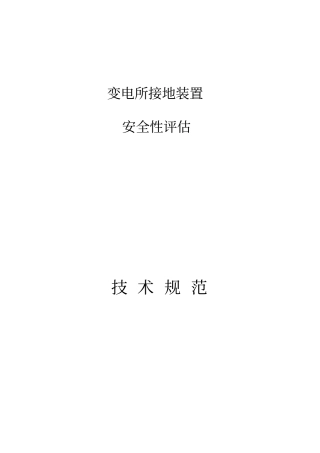 变电所接地装置

安全性评估

技 术 规 范